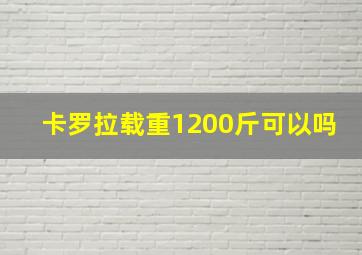 卡罗拉载重1200斤可以吗